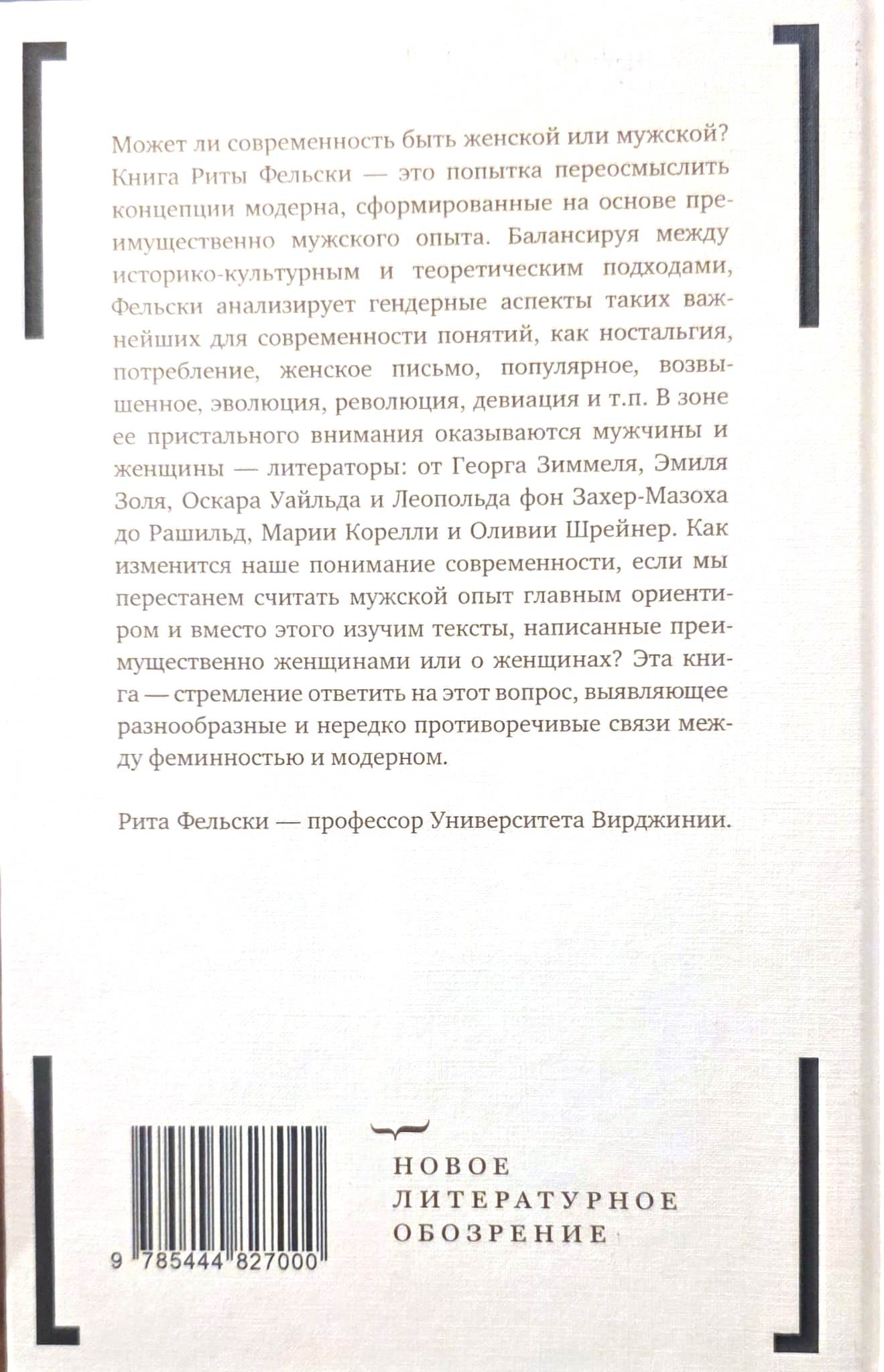 Может ли современность быть женской или мужской? Книга Риты Фельски — это попытка переосмыслить концепции модерна, сформированные на основе преимущественно мужского опыта. Балансируя между историко-культурным и теоретическим подходами, Фельски анализирует гендерные аспекты таких важнейших для современности понятий, как ностальгия, потребление, женское письмо, популярное, возвышенное, эволюция, революция, девиация и т.п. В зоне ее пристального внимания оказываются мужчины и женщины — литераторы: от Георга Зиммеля, Эмиля Золя, Оскара Уайльда и Леопольда фон Захер-Мазоха до Рашильд, Марии Корелли и Оливии Шрейнер. Как изменится наше понимание современности, если мы перестанем считать мужской опыт главным ориентиром и вместо этого изучим тексты, написанные преимущественно женщинами или о женщинах? Эта книга — стремление ответить на этот вопрос, выявляющее разнообразные и нередко противоречивые связи между феминностью и модерном.

Рита Фельски — профессор Университета Вирджинии.

9 785444 827000

НОВОЕ
ЛИТЕРАТУРНОЕ
ОБОЗРЕНИЕ